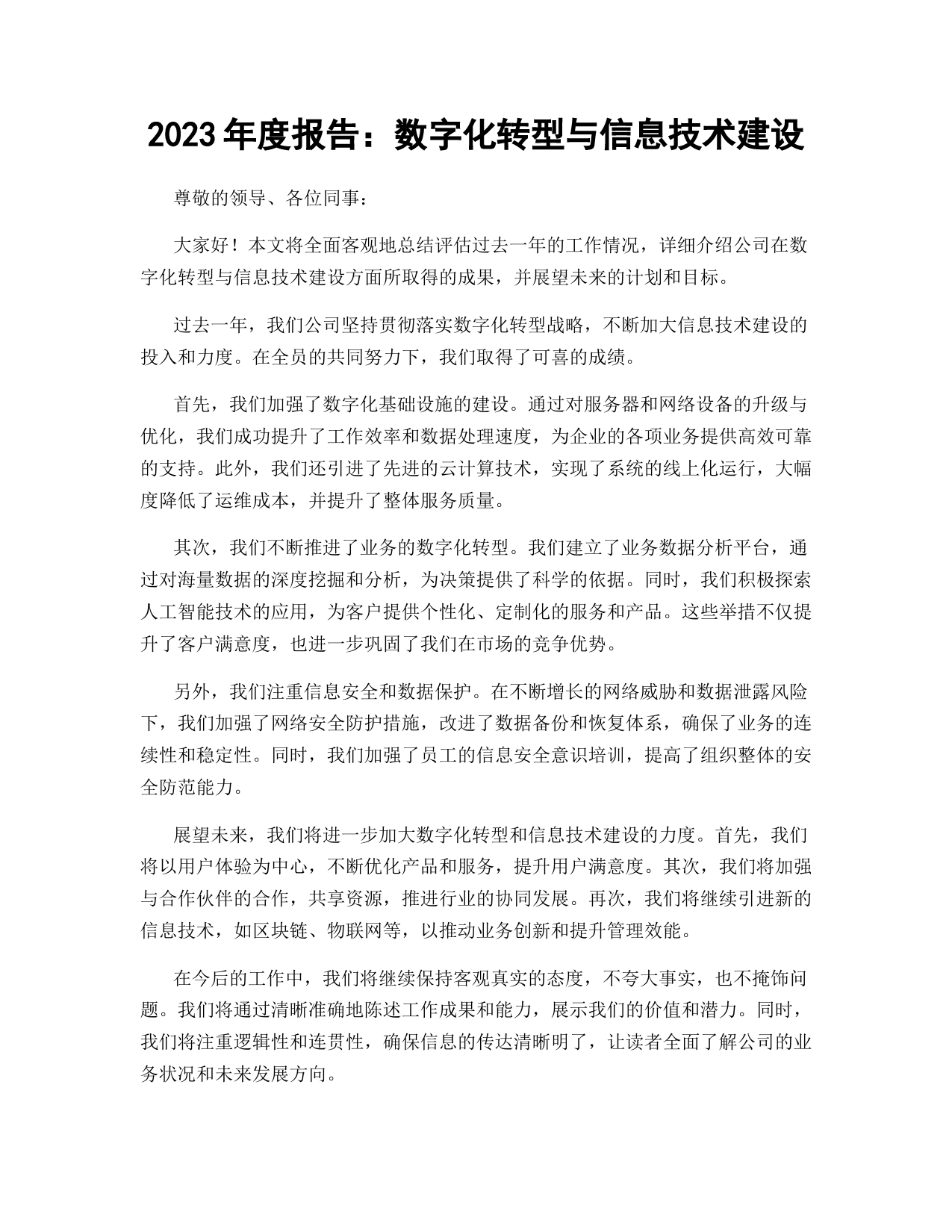 2023 年度报告：数字化转型与信息技术建设

尊敬的领导、各位同事：

大家好！本文将全面客观地总结评估过去一年的工作情况，详细介绍公司在数字化转型与信息技术建设方面所取得的成果，并展望未来的计划和目标。

过去一年，我们公司坚持贯彻落实数字化转型战略，不断加大信息技术建设的投入和力度。在全员的共同努力下，我们取得了可喜的成绩。

首先，我们加强了数字化基础设施的建设。通过对服务器和网络设备的升级与优化，我们成功提升了工作效率和数据处理速度，为企业的各项业务提供高效可靠的支持。此外，我们还引进了先进的云计算技术，实现了系统的线上化运行，大幅度降低了运维成本，并提升了整体服务质量。

其次，我们不断推进了业务的数字化转型。我们建立了业务数据分析平台，通过对海量数据的深度挖掘和分析，为决策提供了科学的依据。同时，我们积极探索人工智能技术的应用，为客户提供个性化、定制化的服务和产品。这些举措不仅提升了客户满意度，也进一步巩固了我们在市场的竞争优势。

另外，我们注重信息安全和数据保护。在不断增长的网络威胁和数据泄露风险下，我们加强了网络安全防护措施，改进了数据备份和恢复体系，确保了业务的连续性和稳定性。同时，我们加强了员工的信息安全意识培训，提高了组织整体的安全防范能力。

展望未来，我们将进一步加大数字化转型和信息技术建设的力度。首先，我们将以用户体验为中心，不断优化产品和服务，提升用户满意度。其次，我们将加强与合作伙伴的合作，共享资源，推进行业的协同发展。再次，我们将继续引进新的信息技术，如区块链、物联网等，以推动业务创新和提升管理效能。

在今后的工作中，我们将继续保持客观真实的态度，不夸大事实，也不掩饰问题。我们将通过清晰准确地陈述工作成果和能力，展示我们的价值和潜力。同时，我们将注重逻辑性和连贯性，确保信息的传达清晰明了，让读者全面了解公司的业务状况和未来发展方向。